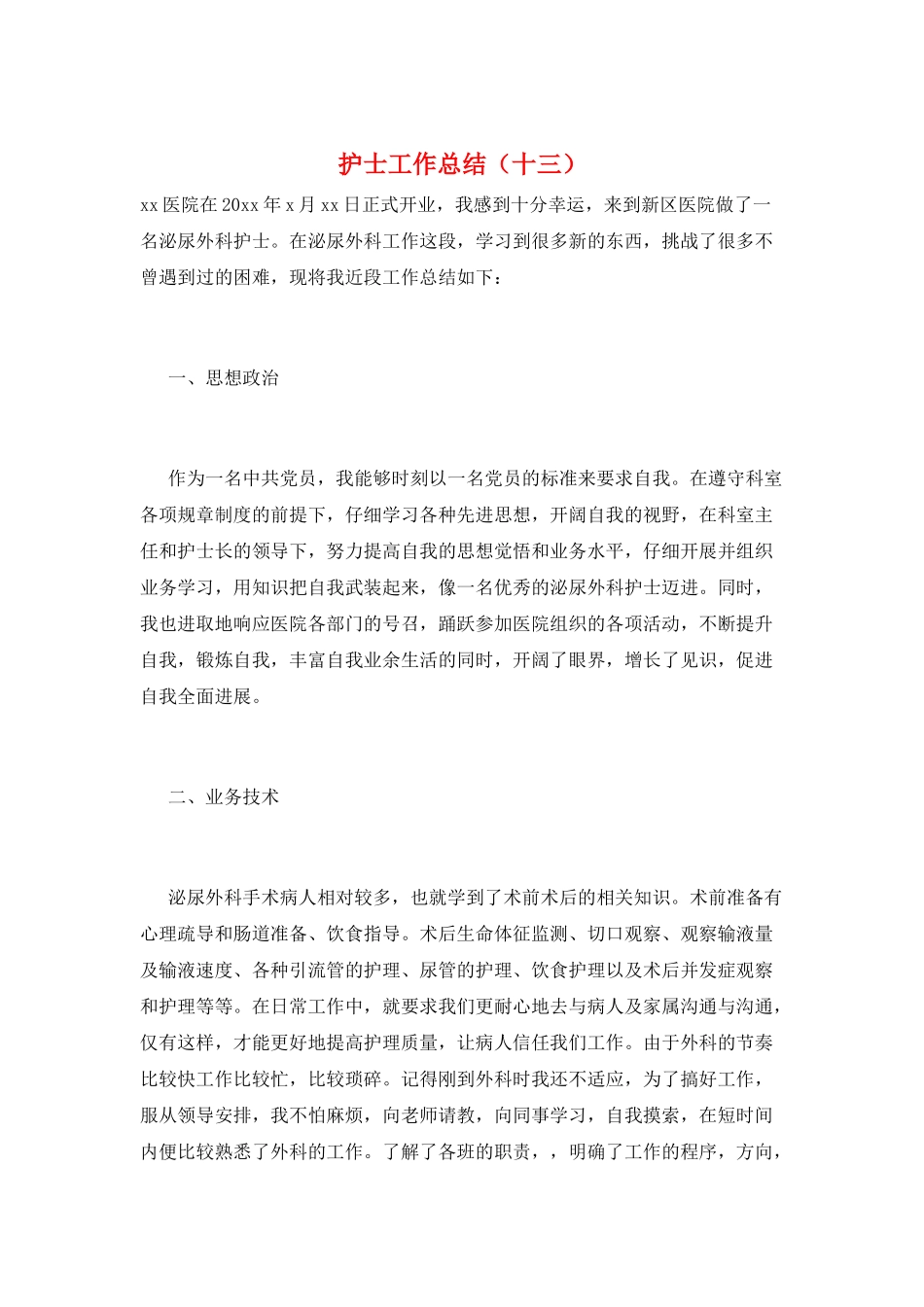 护士工作总结（十三）

xx 医院在 20xx 年 x 月 xx 日正式开业，我感到十分幸运，来到新区医院做了一名泌尿外科护士。在泌尿外科工作这段，学习到很多新的东西，挑战了很多不曾遇到过的困难，现将我近段工作总结如下：

一、思想政治

作为一名中共党员，我能够时刻以一名党员的标准来要求自我。在遵守科室各项规章制度的前提下，仔细学习各种先进思想，开阔自我的视野，在科室主任和护士长的领导下，努力提高自我的思想觉悟和业务水平，仔细开展并组织业务学习，用知识把自我武装起来，像一名优秀的泌尿外科护士迈进。同时，我也进取地响应医院各部门的号召，踊跃参加医院组织的各项活动，不断提升自我，锻炼自我，丰富自我业余生活的同时，开阔了眼界，增长了见识，促进自我全面进展。

二、业务技术

泌尿外科手术病人相对较多，也就学到了术前术后的相关知识。术前准备有心理疏导和肠道准备、饮食指导。术后生命体征监测、切口观察、观察输液量及输液速度、各种引流管的护理、尿管的护理、饮食护理以及术后并发症观察和护理等等。在日常工作中，就要求我们更耐心地去与病人及家属沟通与沟通，仅有这样，才能更好地提高护理质量，让病人信任我们工作。由于外科的节奏比较快工作比较忙，比较琐碎。记得刚到外科时我还不适应，为了搞好工作，服从领导安排，我不怕麻烦，向老师请教，向同事学习，自我摸索，在短时间内便比较熟悉了外科的工作。了解了各班的职责，，明确了工作的程序，方向，